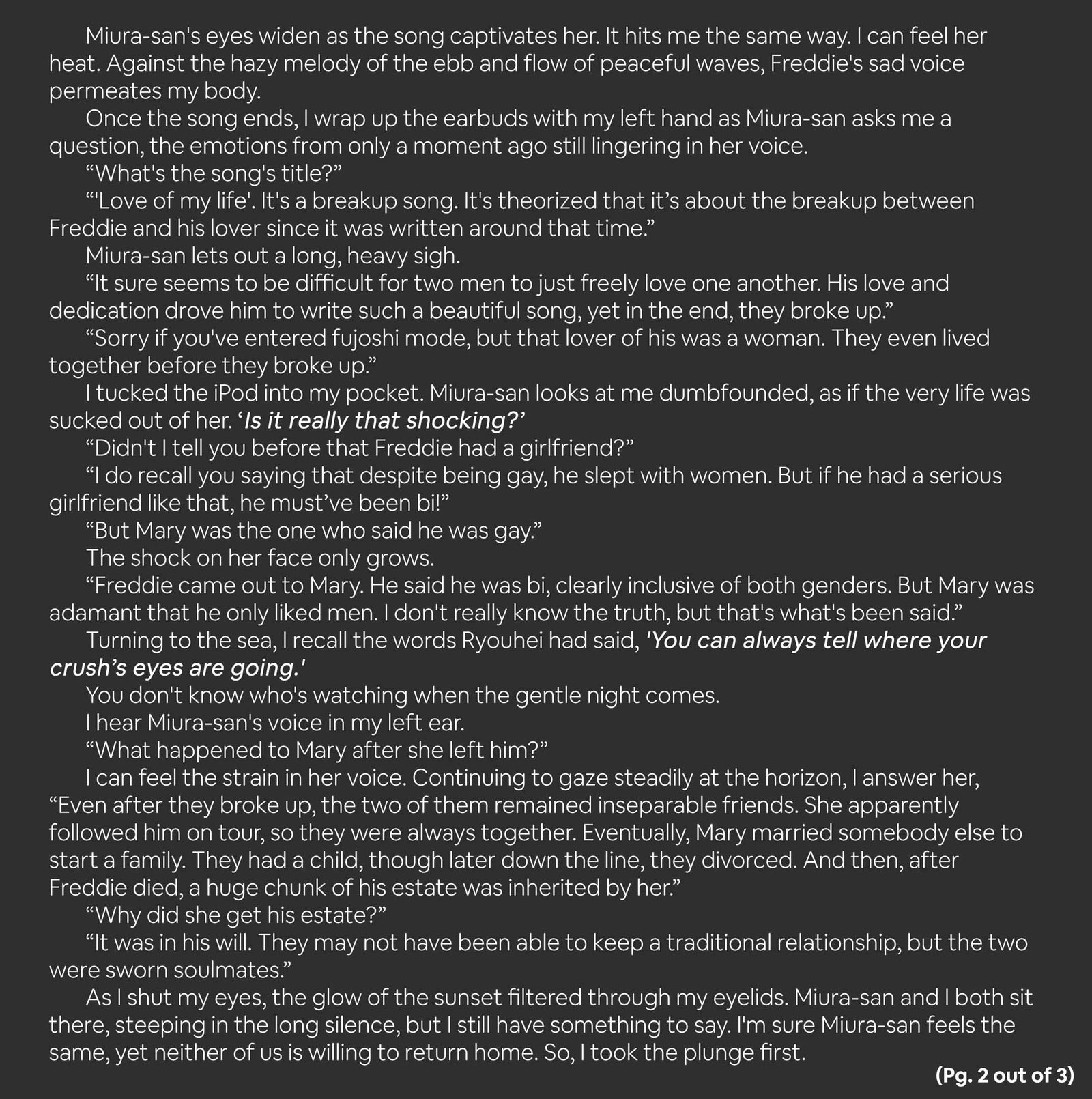 Miura-san's eyes widen as the song captivates her. It hits me the same way. I can feel her heat. Against the hazy melody of the ebb and flow of peaceful waves, Freddie's sad voice permeates my body.

Once the song ends, I wrap up the earbuds with my left hand as Miura-san asks me a question, the emotions from only a moment ago still lingering in her voice.

"What's the song's title?"

"'Love of my life'. It's a breakup song. It's theorized that it's about the breakup between Freddie and his lover since it was written around that time."

Miura-san lets out a long, heavy sigh.

"It sure seems to be difficult for two men to just freely love one another. His love and dedication drove him to write such a beautiful song, yet in the end, they broke up."

"Sorry if you've entered fujoshi mode, but that lover of his was a woman. They even lived together before they broke up."

I tucked the iPod into my pocket. Miura-san looks at me dumbfounded, as if the very life was sucked out of her. 'Is it really that shocking?'

"Didn't I tell you before that Freddie had a girlfriend?"

"I do recall you saying that despite being gay, he slept with women. But if he had a serious girlfriend like that, he must've been bi!"

"But Mary was the one who said he was gay."

The shock on her face only grows.

"Freddie came out to Mary. He said he was bi, clearly inclusive of both genders. But Mary was adamant that he only liked men. I don't really know the truth, but that's what's been said."

Turning to the sea, I recall the words Ryouhei had said, 'You can always tell where your crush's eyes are going.'

You don't know who's watching when the gentle night comes.

I hear Miura-san's voice in my left ear.

"What happened to Mary after she left him?"

I can feel the strain in her voice. Continuing to gaze steadily at the horizon, I answer her, "Even after they broke up, the two of them remained inseparable friends. She apparently followed him on tour, so they were always together. Eventually, Mary married somebody else to start a family. They had a child, though later down the line, they divorced. And then, after Freddie died, a huge chunk of his estate was inherited by her."

"Why did she get his estate?"

"It was in his will. They may not have been able to keep a traditional relationship, but the two were sworn soulmates."

As I shut my eyes, the glow of the sunset filtered through my eyelids. Miura-san and I both sit there, steeping in the long silence, but I still have something to say. I'm sure Miura-san feels the same, yet neither of us is willing to return home. So, I took the plunge first.

(Pg. 2 out of 3)